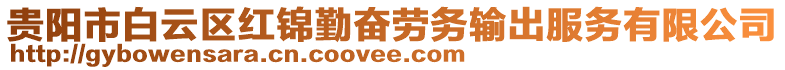 贵阳市白云区红锦勤奋劳务输出服务有限公司
http://gybowensara.cn.coovee.com